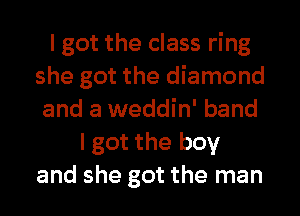 I got the class ring
she got the diamond
and a weddin' band
I got the boy
and she got the man